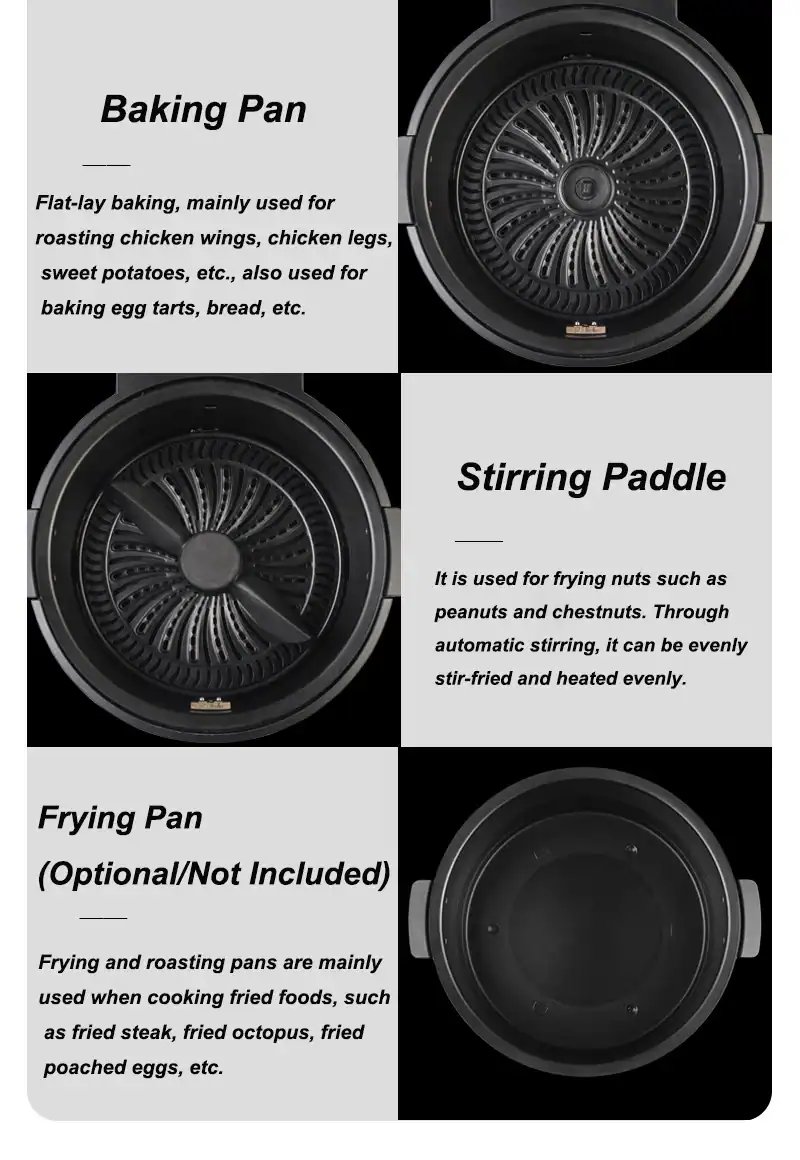 Baking Pan

Flat-lay baking, mainly used for roasting chicken wings, chicken legs, sweet potatoes, etc., also used for baking egg tarts, bread, etc.

Stirring Paddle

It is used for frying nuts such as peanuts and chestnuts. Through automatic stirring, it can be evenly stir-fried and heated evenly.

Frying Pan
(Optional/Not Included)

Frying and roasting pans are mainly used when cooking fried foods, such as fried steak, fried octopus, fried poached eggs, etc.